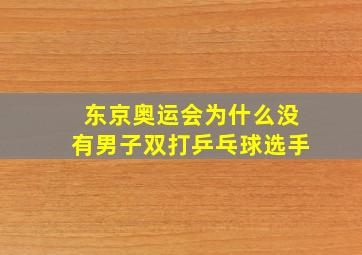 东京奥运会为什么没有男子双打乒乓球选手